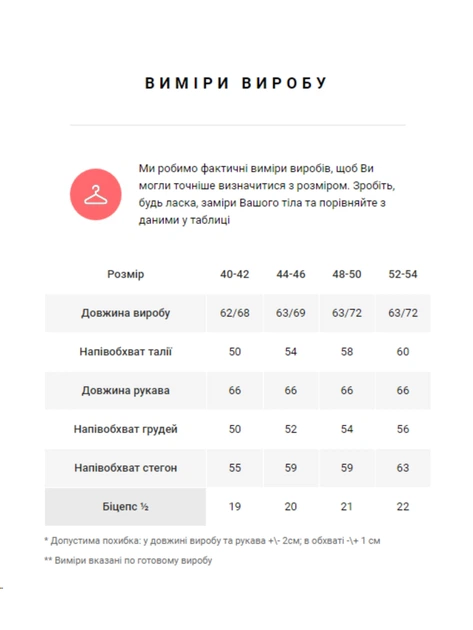 ВИМІРИ ВИРОБУ

Ми робимо фактичні виміри виробів, щоб Ви могли точніше визначитися з розміром. Зробіть, будь ласка, заміри Вашого тіла та порівняйте з даними у таблиці

| Розмір | 40-42 | 44-46 | 48-50 | 52-54 |
|---|---|---|---|---|
| Довжина виробу | 62/68 | 63/69 | 63/72 | 63/72 |
| Напівобхват талії | 50 | 54 | 58 | 60 |
| Довжина рукава | 66 | 66 | 66 | 66 |
| Напівобхват грудей | 50 | 52 | 54 | 56 |
| Напівобхват стегон | 55 | 59 | 59 | 63 |
| Біцепс ½ | 19 | 20 | 21 | 22 |

* Допустима похибка: у довжині виробу та рукава +\- 2см; в обхваті -\+ 1 см

** Виміри вказані по готовому виробу